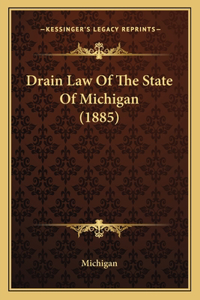 —KESSINGER'S LEGACY REPRINTS—

Drain Law Of The State Of Michigan (1885)

Michigan